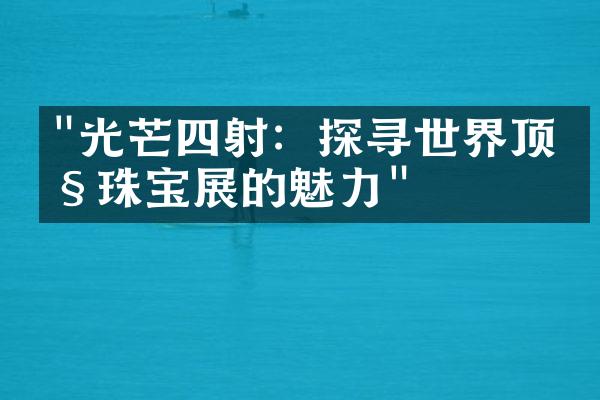 "光芒四射：探寻世界顶§珠宝展的魅力"